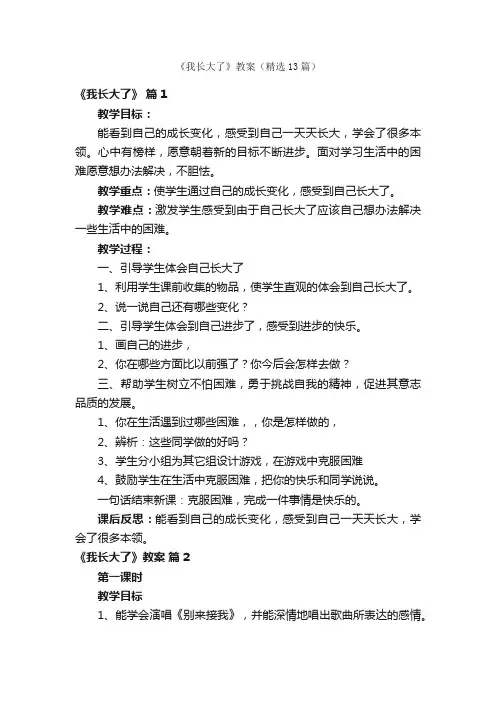 《我长大了》教案（精选13篇）

《我长大了》 篇1

教学目标：

能看到自己的成长变化，感受到自己一天天长大，学会了很多本领。心中有榜样，愿意朝着新的目标不断进步。面对学习生活中的困难愿意想办法解决，不胆怯。

教学重点：使学生通过自己的成长变化，感受到自己长大了。

教学难点：激发学生感受到由于自己长大了应该自己想办法解决一些生活中的困难。

教学过程：

一、引导学生体会自己长大了

1、利用学生课前收集的物品，使学生直观的体会到自己长大了。

2、说一说自己还有哪些变化？

二、引导学生体会到自己进步了，感受到进步的快乐。

1、画自己的进步，

2、你在哪些方面比以前强了？你今后会怎样去做？

三、帮助学生树立不怕困难，勇于挑战自我的精神，促进其意志品质的发展。

1、你在生活遇到过哪些困难，，你是怎样做的，

2、辨析：这些同学做的好吗？

3、学生分小组为其它组设计游戏，在游戏中克服困难

4、鼓励学生在生活中克服困难，把你的快乐和同学说说。

一句话结束新课：克服困难，完成一件事情是快乐的。

课后反思：能看到自己的成长变化，感受到自己一天天长大，学会了很多本领。

《我长大了》教案 篇2

第一课时

教学目标

1、能学会演唱《别来接我》，并能深情地唱出歌曲所表达的感情。